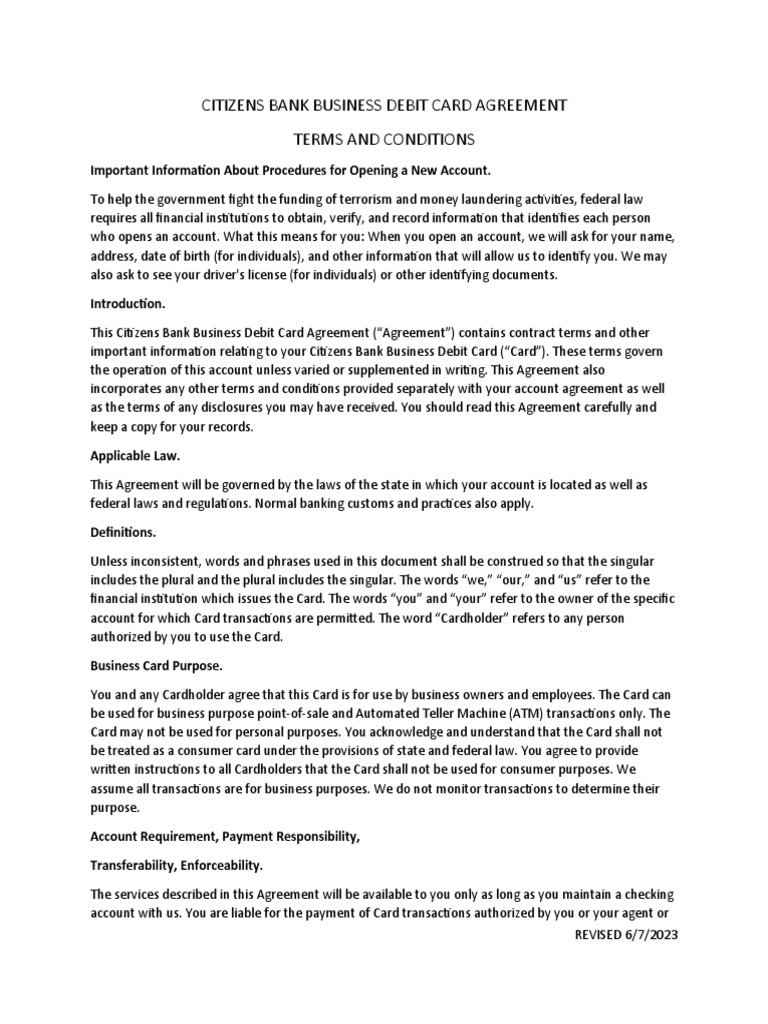 CITIZENS BANK BUSINESS DEBIT CARD AGREEMENT

TERMS AND CONDITIONS

Important Information About Procedures for Opening a New Account.

To help the government fight the funding of terrorism and money laundering activities, federal law requires all financial institutions to obtain, verify, and record information that identifies each person who opens an account. What this means for you: When you open an account, we will ask for your name, address, date of birth (for individuals), and other information that will allow us to identify you. We may also ask to see your driver's license (for individuals) or other identifying documents.

Introduction.

This Citizens Bank Business Debit Card Agreement ("Agreement") contains contract terms and other important information relating to your Citizens Bank Business Debit Card ("Card"). These terms govern the operation of this account unless varied or supplemented in writing. This Agreement also incorporates any other terms and conditions provided separately with your account agreement as well as the terms of any disclosures you may have received. You should read this Agreement carefully and keep a copy for your records.

Applicable Law.

This Agreement will be governed by the laws of the state in which your account is located as well as federal laws and regulations. Normal banking customs and practices also apply.

Definitions.

Unless inconsistent, words and phrases used in this document shall be construed so that the singular includes the plural and the plural includes the singular. The words "we," "our," and "us" refer to the financial institution which issues the Card. The words "you" and "your" refer to the owner of the specific account for which Card transactions are permitted. The word "Cardholder" refers to any person authorized by you to use the Card.

Business Card Purpose.

You and any Cardholder agree that this Card is for use by business owners and employees. The Card can be used for business purpose point-of-sale and Automated Teller Machine (ATM) transactions only. The Card may not be used for personal purposes. You acknowledge and understand that the Card shall not be treated as a consumer card under the provisions of state and federal law. You agree to provide written instructions to all Cardholders that the Card shall not be used for consumer purposes. We assume all transactions are for business purposes. We do not monitor transactions to determine their purpose.

Account Requirement, Payment Responsibility,

Transferability, Enforceability.

The services described in this Agreement will be available to you only as long as you maintain a checking account with us. You are liable for the payment of Card transactions authorized by you or your agent or

REVISED 6/7/2023